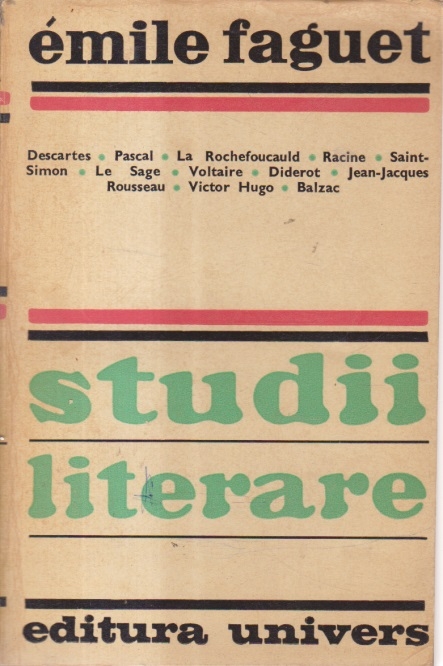 émile faguet

Descartes • Pascal • La Rochefoucauld • Racine • Saint-Simon • Le Sage • Voltaire • Diderot • Jean-Jacques Rousseau • Victor Hugo • Balzac

studii
literare

editura univers